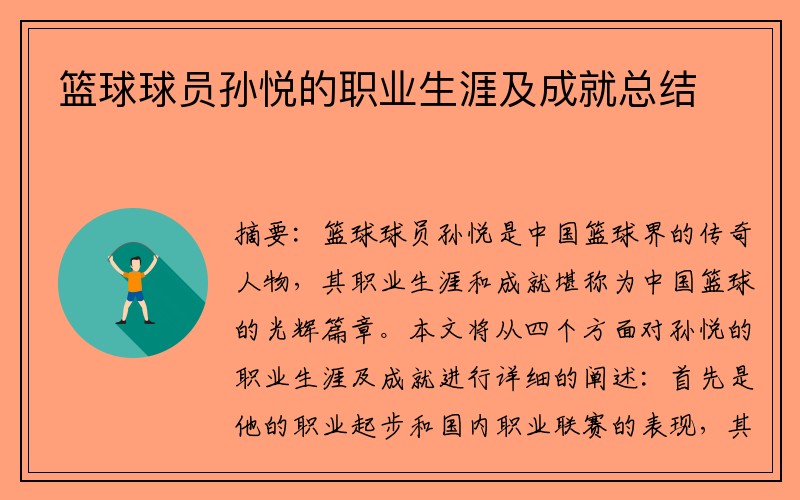 篮球球员孙悦的职业生涯及成就总结

摘要：篮球球员孙悦是中国篮球界的传奇人物，其职业生涯和成就堪称为中国篮球的光辉篇章。本文将从四个方面对孙悦的职业生涯及成就进行详细的阐述：首先是他的职业起步和国内职业联赛的表现，其